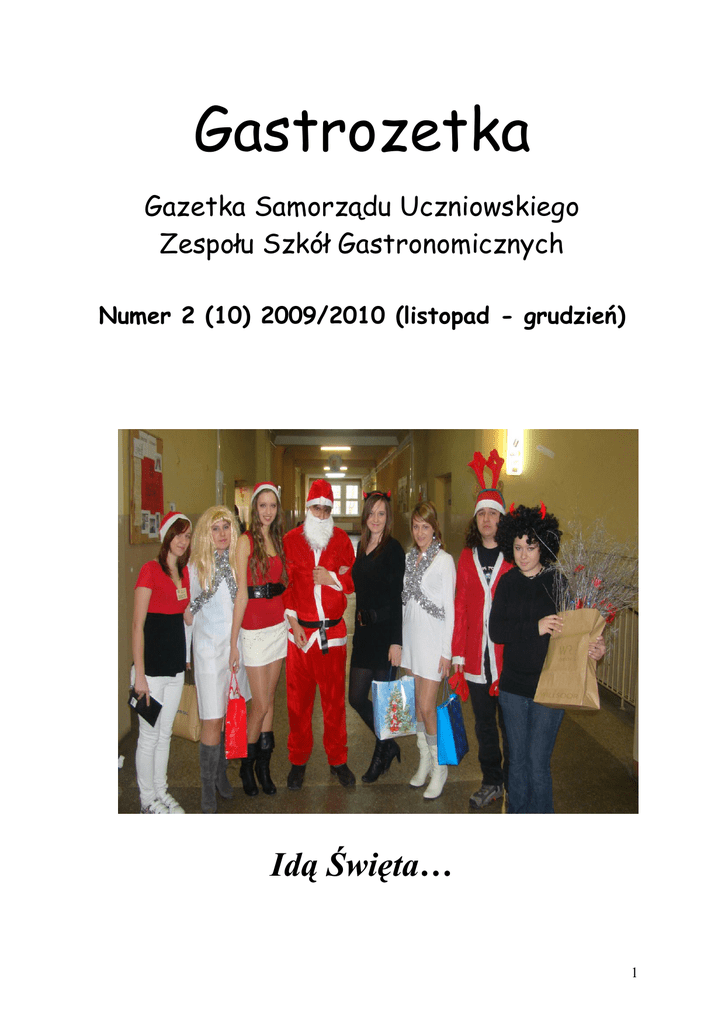 Gastrozetka

Gazetka Samorządu Uczniowskiego
Zespołu Szkół Gastronomicznych

Numer 2 (10) 2009/2010 (listopad - grudzień)

Idą Święta…

1